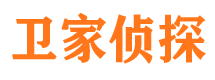 卫家侦探